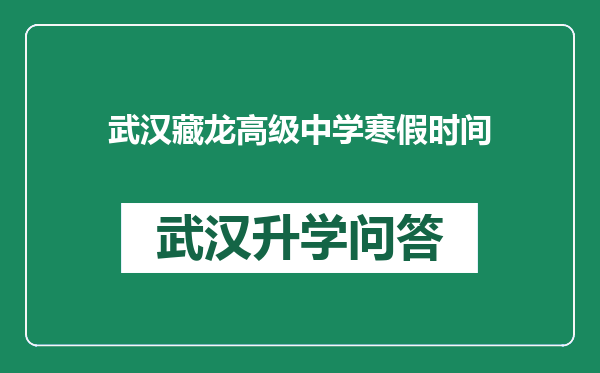 武汉藏龙高级中学寒假时间

武汉升学问答